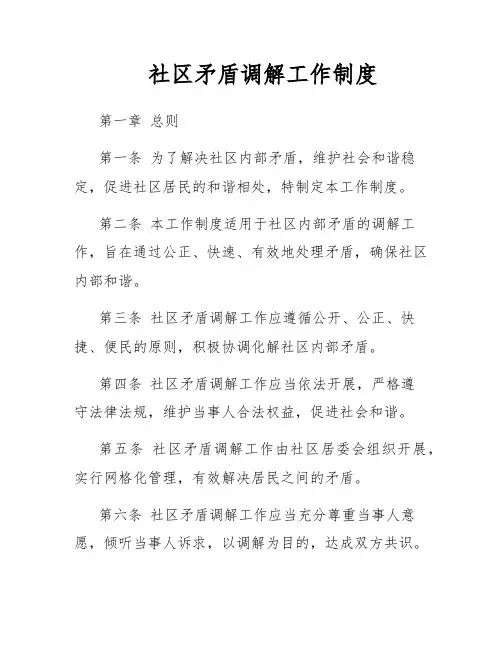 社区矛盾调解工作制度

第一章 总则

第一条 为了解决社区内部矛盾，维护社会和谐稳定，促进社区居民的和谐相处，特制定本工作制度。

第二条 本工作制度适用于社区内部矛盾的调解工作，旨在通过公正、快速、有效地处理矛盾，确保社区内部和谐。

第三条 社区矛盾调解工作应遵循公开、公正、快捷、便民的原则，积极协调化解社区内部矛盾。

第四条 社区矛盾调解工作应当依法开展，严格遵守法律法规，维护当事人合法权益，促进社会和谐。

第五条 社区矛盾调解工作由社区居委会组织开展，实行网格化管理，有效解决居民之间的矛盾。

第六条 社区矛盾调解工作应当充分尊重当事人意愿，倾听当事人诉求，以调解为目的，达成双方共识。